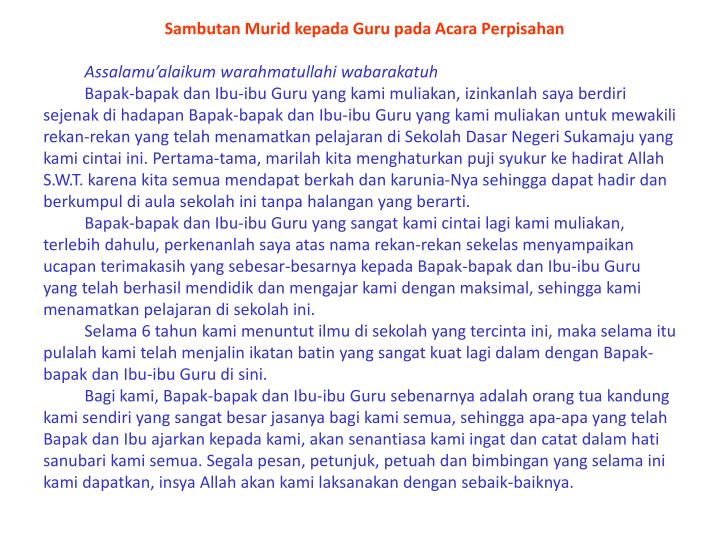 Sambutan Murid kepada Guru pada Acara Perpisahan

Assalamu'alaikum warahmatullahi wabarakatuh

Bapak-bapak dan Ibu-ibu Guru yang kami muliakan, izinkanlah saya berdiri sejenak di hadapan Bapak-bapak dan Ibu-ibu Guru yang kami muliakan untuk mewakili rekan-rekan yang telah menamatkan pelajaran di Sekolah Dasar Negeri Sukamaju yang kami cintai ini. Pertama-tama, marilah kita menghaturkan puji syukur ke hadirat Allah S.W.T. karena kita semua mendapat berkah dan karunia-Nya sehingga dapat hadir dan berkumpul di aula sekolah ini tanpa halangan yang berarti.

Bapak-bapak dan Ibu-ibu Guru yang sangat kami cintai lagi kami muliakan, terlebih dahulu, perkenanlah saya atas nama rekan-rekan sekelas menyampaikan ucapan terimakasih yang sebesar-besarnya kepada Bapak-bapak dan Ibu-ibu Guru yang telah berhasil mendidik dan mengajar kami dengan maksimal, sehingga kami menamatkan pelajaran di sekolah ini.

Selama 6 tahun kami menuntut ilmu di sekolah yang tercinta ini, maka selama itu pulalah kami telah menjalin ikatan batin yang sangat kuat lagi dalam dengan Bapak-bapak dan Ibu-ibu Guru di sini.

Bagi kami, Bapak-bapak dan Ibu-ibu Guru sebenarnya adalah orang tua kandung kami sendiri yang sangat besar jasanya bagi kami semua, sehingga apa-apa yang telah Bapak dan Ibu ajarkan kepada kami, akan senantiasa kami ingat dan catat dalam hati sanubari kami semua. Segala pesan, petunjuk, petuah dan bimbingan yang selama ini kami dapatkan, insya Allah akan kami laksanakan dengan sebaik-baiknya.